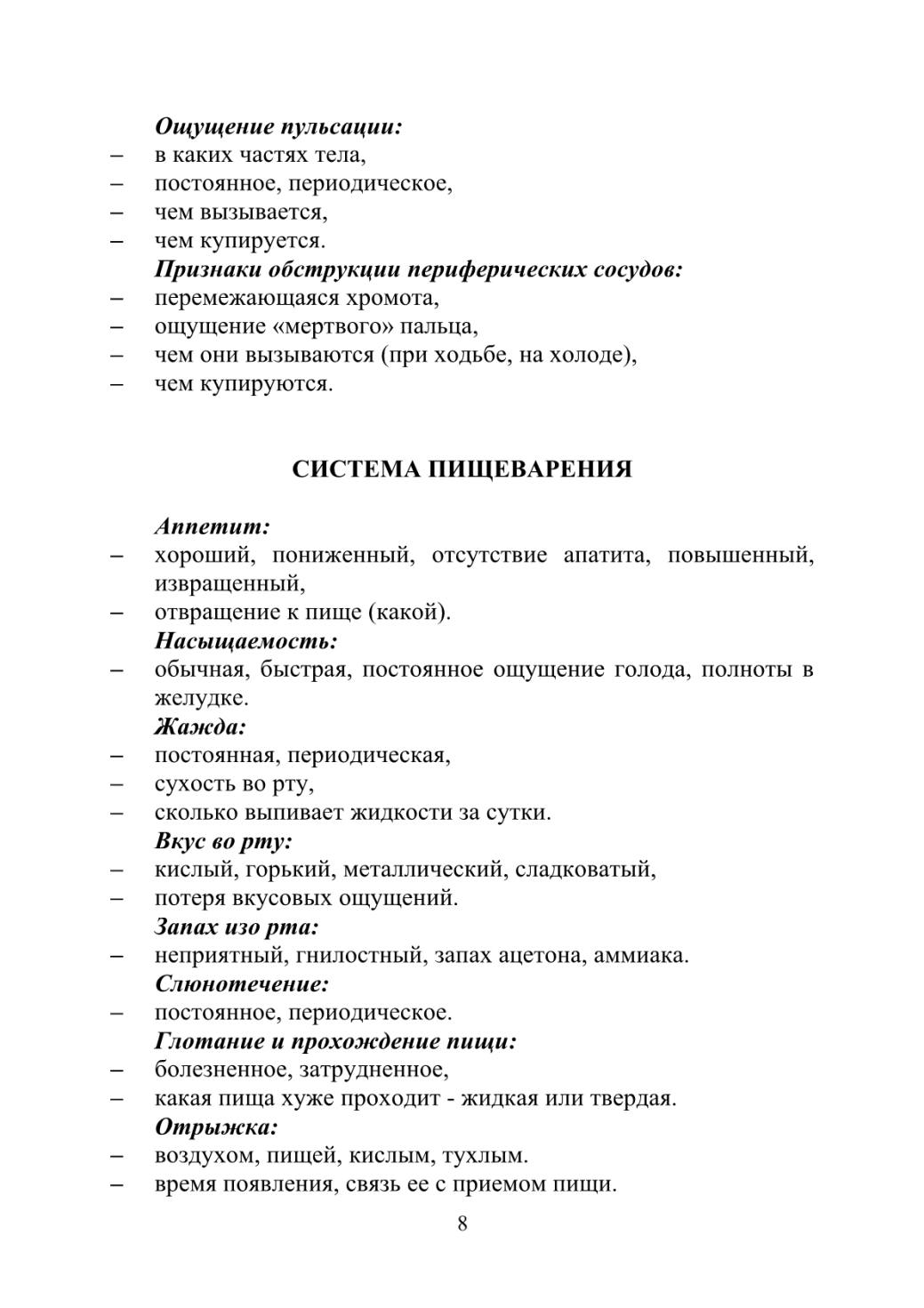 Ощущение пульсации:
– в каких частях тела,
– постоянное, периодическое,
– чем вызывается,
– чем купируется.
Признаки обструкции периферических сосудов:
– перемежающаяся хромота,
– ощущение «мертвого» пальца,
– чем они вызываются (при ходьбе, на холоде),
– чем купируются.

СИСТЕМА ПИЩЕВАРЕНИЯ

Аппетит:
– хороший, пониженный, отсутствие апатита, повышенный, извращенный,
– отвращение к пище (какой).
Насыщаемость:
– обычная, быстрая, постоянное ощущение голода, полноты в желудке.
Жажда:
– постоянная, периодическая,
– сухость во рту,
– сколько выпивает жидкости за сутки.
Вкус во рту:
– кислый, горький, металлический, сладковатый,
– потеря вкусовых ощущений.
Запах изо рта:
– неприятный, гнилостный, запах ацетона, аммиака.
Слюнотечение:
– постоянное, периодическое.
Глотание и прохождение пищи:
– болезненное, затрудненное,
– какая пища хуже проходит - жидкая или твердая.
Отрыжка:
– воздухом, пищей, кислым, тухлым.
– время появления, связь ее с приемом пищи.

8